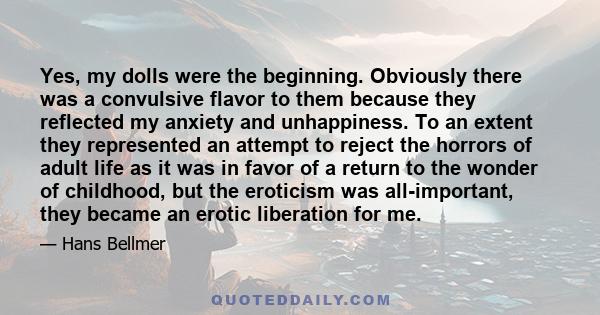 Yes, my dolls were the beginning. Obviously there was a convulsive flavor to them because they reflected my anxiety and unhappiness. To an extent they represented an attempt to reject the horrors of adult life as it was in favor of a return to the wonder of childhood, but the eroticism was all-important, they became an erotic liberation for me.

— Hans Bellmer

QUOTEDDAILY.COM